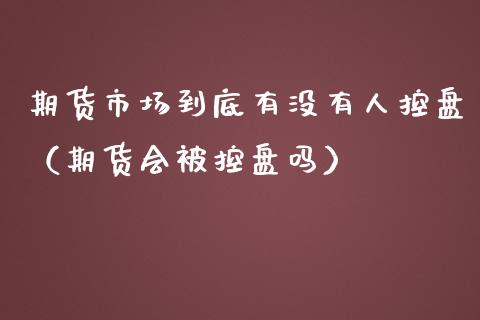 期货市场到底有没有人控盘（期货会被控盘吗）